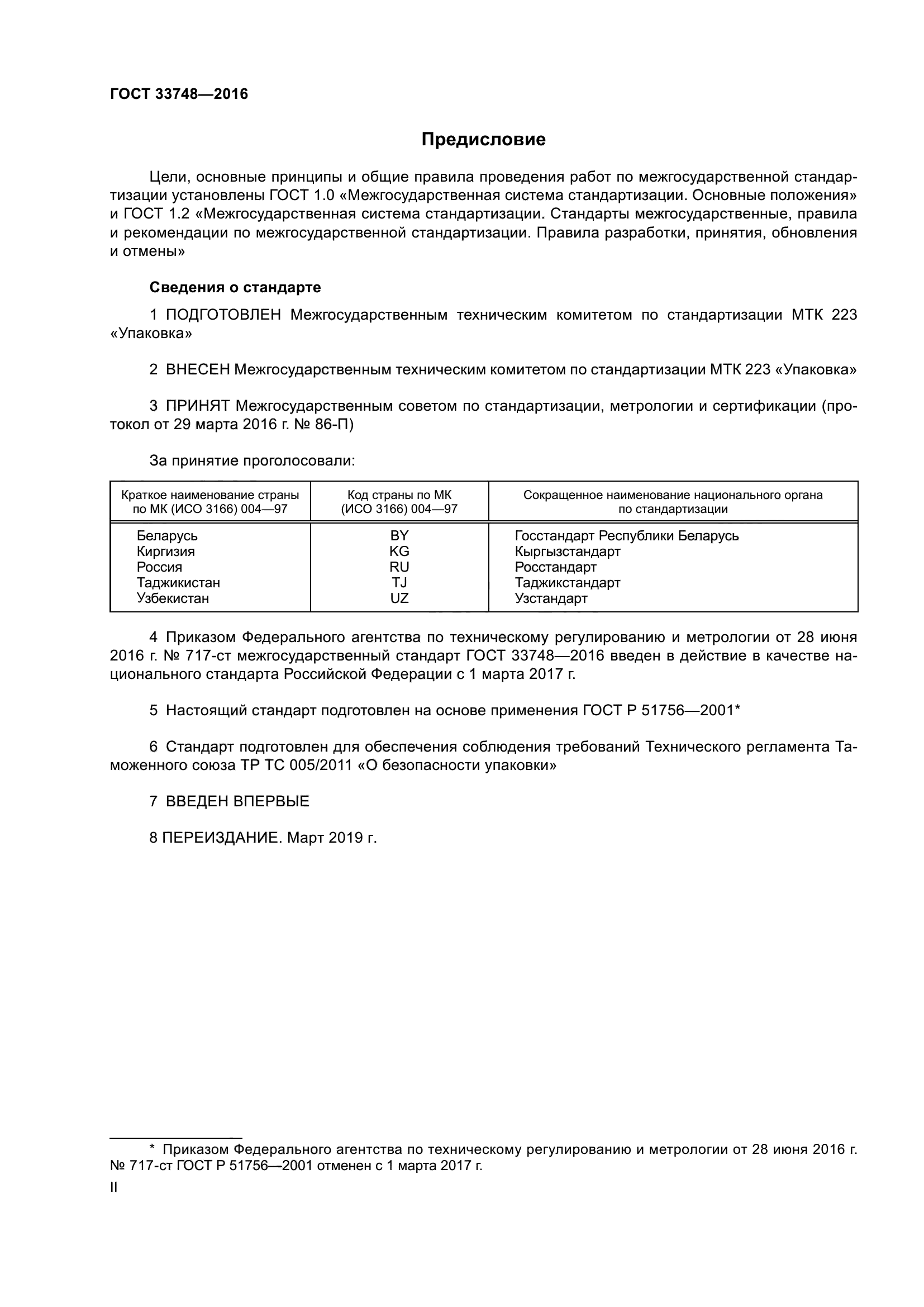 ГОСТ 33748—2016

Предисловие

Цели, основные принципы и общие правила проведения работ по межгосударственной стандартизации установлены ГОСТ 1.0 «Межгосударственная система стандартизации. Основные положения» и ГОСТ 1.2 «Межгосударственная система стандартизации. Стандарты межгосударственные, правила и рекомендации по межгосударственной стандартизации. Правила разработки, принятия, обновления и отмены»

Сведения о стандарте

1 ПОДГОТОВЛЕН Межгосударственным техническим комитетом по стандартизации МТК 223 «Упаковка»

2 ВНЕСЕН Межгосударственным техническим комитетом по стандартизации МТК 223 «Упаковка»

3 ПРИНЯТ Межгосударственным советом по стандартизации, метрологии и сертификации (протокол от 29 марта 2016 г. № 86-П)

За принятие проголосовали:

| Краткое наименование страны по МК (ИСО 3166) 004—97 | Код страны по МК (ИСО 3166) 004—97 | Сокращенное наименование национального органа по стандартизации |
|---|---|---|
| Беларусь | BY | Госстандарт Республики Беларусь |
| Киргизия | KG | Кыргызстандарт |
| Россия | RU | Росстандарт |
| Таджикистан | TJ | Таджикстандарт |
| Узбекистан | UZ | Узстандарт |

4 Приказом Федерального агентства по техническому регулированию и метрологии от 28 июня 2016 г. № 717-ст межгосударственный стандарт ГОСТ 33748—2016 введен в действие в качестве национального стандарта Российской Федерации с 1 марта 2017 г.

5 Настоящий стандарт подготовлен на основе применения ГОСТ Р 51756—2001*

6 Стандарт подготовлен для обеспечения соблюдения требований Технического регламента Таможенного союза ТР ТС 005/2011 «О безопасности упаковки»

7 ВВЕДЕН ВПЕРВЫЕ

8 ПЕРЕИЗДАНИЕ. Март 2019 г.

* Приказом Федерального агентства по техническому регулированию и метрологии от 28 июня 2016 г. № 717-ст ГОСТ Р 51756—2001 отменен с 1 марта 2017 г.

II